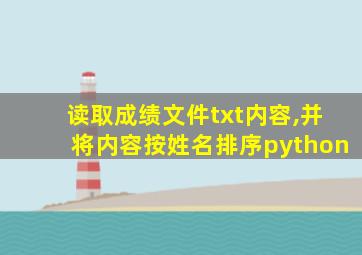 读取成绩文件txt内容,并将内容按姓名排序python